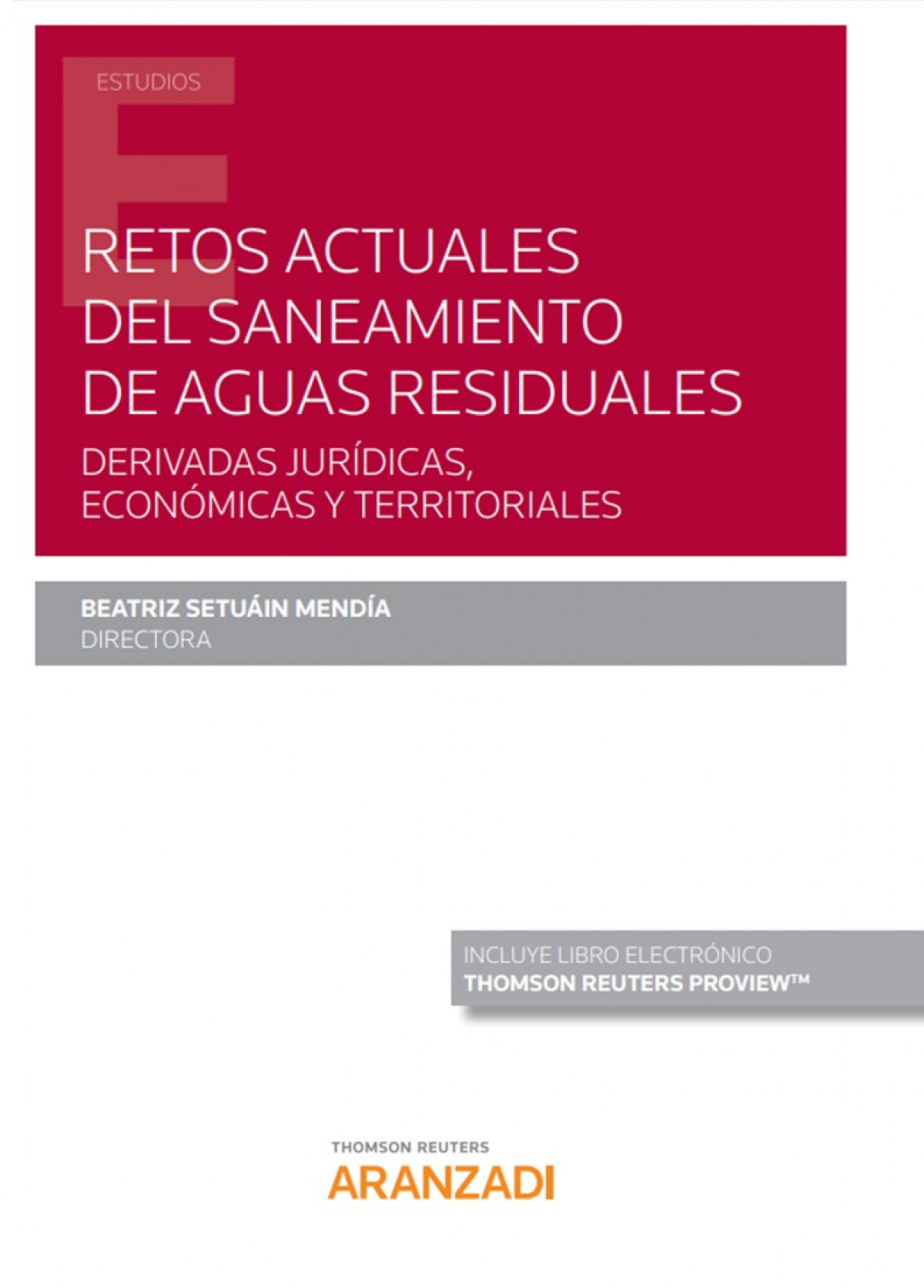 ESTUDIOS

RETOS ACTUALES DEL SANEAMIENTO DE AGUAS RESIDUALES

DERIVADAS JURÍDICAS, ECONÓMICAS Y TERRITORIALES

BEATRIZ SETUÁIN MENDÍA
DIRECTORA

INCLUYE LIBRO ELECTRÓNICO
THOMSON REUTERS PROVIEW™

THOMSON REUTERS
ARANZADI